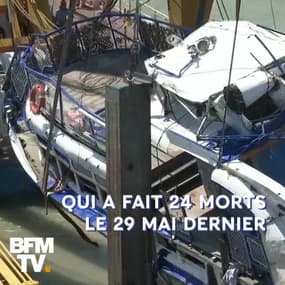 QUI A FAIT 24 MORTS
LE 29 MAI DERNIER

BFM
TV.